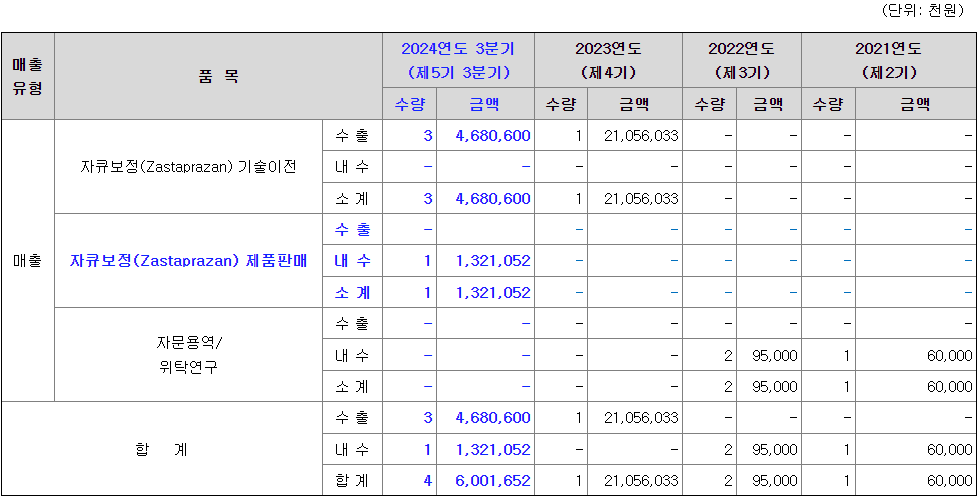 (단위: 천원)

| 매출 유형 | 품 목 | | 2024연도 3분기 (제5기 3분기) | | 2023연도 (제4기) | | 2022연도 (제3기) | | 2021연도 (제2기) | |
|---|---|---|---|---|---|---|---|---|---|---|
| | | | 수량 | 금액 | 수량 | 금액 | 수량 | 금액 | 수량 | 금액 |
| 매출 | 자큐보정(Zastaprazan) 기술이전 | 수 출 | 3 | 4,680,600 | 1 | 21,056,033 | - | - | - | - |
| | | 내 수 | - | - | - | - | - | - | - | - |
| | | 소 계 | 3 | 4,680,600 | 1 | 21,056,033 | - | - | - | - |
| | 자큐보정(Zastaprazan) 제품판매 | 수 출 | - | | - | - | - | - | - | - |
| | | 내 수 | 1 | 1,321,052 | - | - | - | - | - | - |
| | | 소 계 | 1 | 1,321,052 | - | - | - | - | - | - |
| | 자문용역/ 위탁연구 | 수 출 | - | - | - | - | - | - | - | - |
| | | 내 수 | - | - | - | - | 2 | 95,000 | 1 | 60,000 |
| | | 소 계 | - | - | - | - | 2 | 95,000 | 1 | 60,000 |
| 합 계 | | 수 출 | 3 | 4,680,600 | 1 | 21,056,033 | - | - | - | - |
| | | 내 수 | 1 | 1,321,052 | - | - | 2 | 95,000 | 1 | 60,000 |
| | | 합 계 | 4 | 6,001,652 | 1 | 21,056,033 | 2 | 95,000 | 1 | 60,000 |